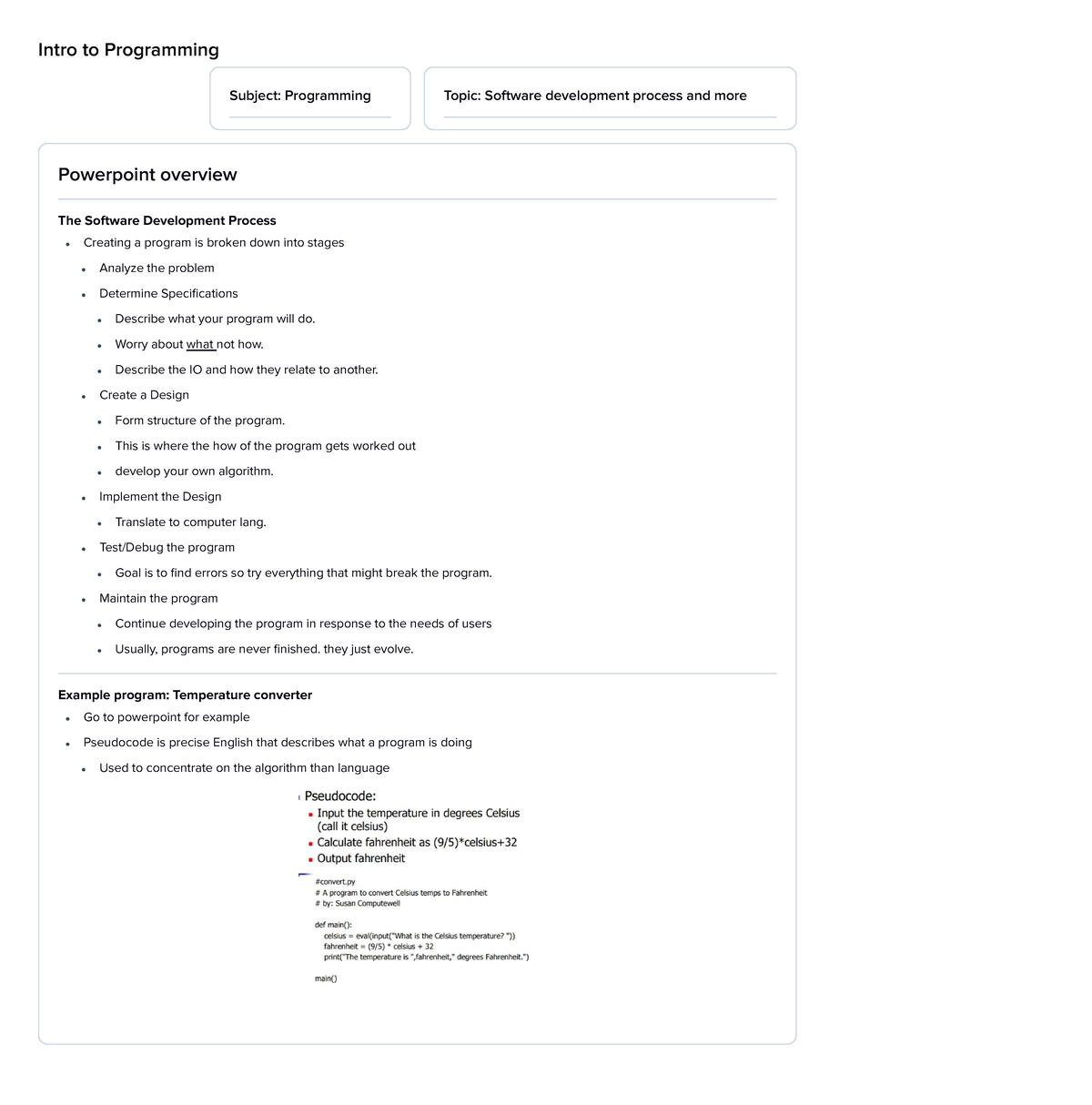 Intro to Programming

Subject: Programming

Topic: Software development process and more

Powerpoint overview

The Software Development Process

- Creating a program is broken down into stages
  - Analyze the problem
  - Determine Specifications
    - Describe what your program will do.
    - Worry about what not how.
    - Describe the IO and how they relate to another.
  - Create a Design
    - Form structure of the program.
    - This is where the how of the program gets worked out
    - develop your own algorithm.
  - Implement the Design
    - Translate to computer lang.
  - Test/Debug the program
    - Goal is to find errors so try everything that might break the program.
  - Maintain the program
    - Continue developing the program in response to the needs of users
    - Usually, programs are never finished. they just evolve.

Example program: Temperature converter

- Go to powerpoint for example
- Pseudocode is precise English that describes what a program is doing
  - Used to concentrate on the algorithm than language

Pseudocode:
- Input the temperature in degrees Celsius (call it celsius)
- Calculate fahrenheit as (9/5)*celsius+32
- Output fahrenheit

#convert.py
# A program to convert Celsius temps to Fahrenheit
# by: Susan Computewell

def main():
    celsius = eval(input("What is the Celsius temperature? "))
    fahrenheit = (9/5) * celsius + 32
    print("The temperature is ",fahrenheit," degrees Fahrenheit.")

main()